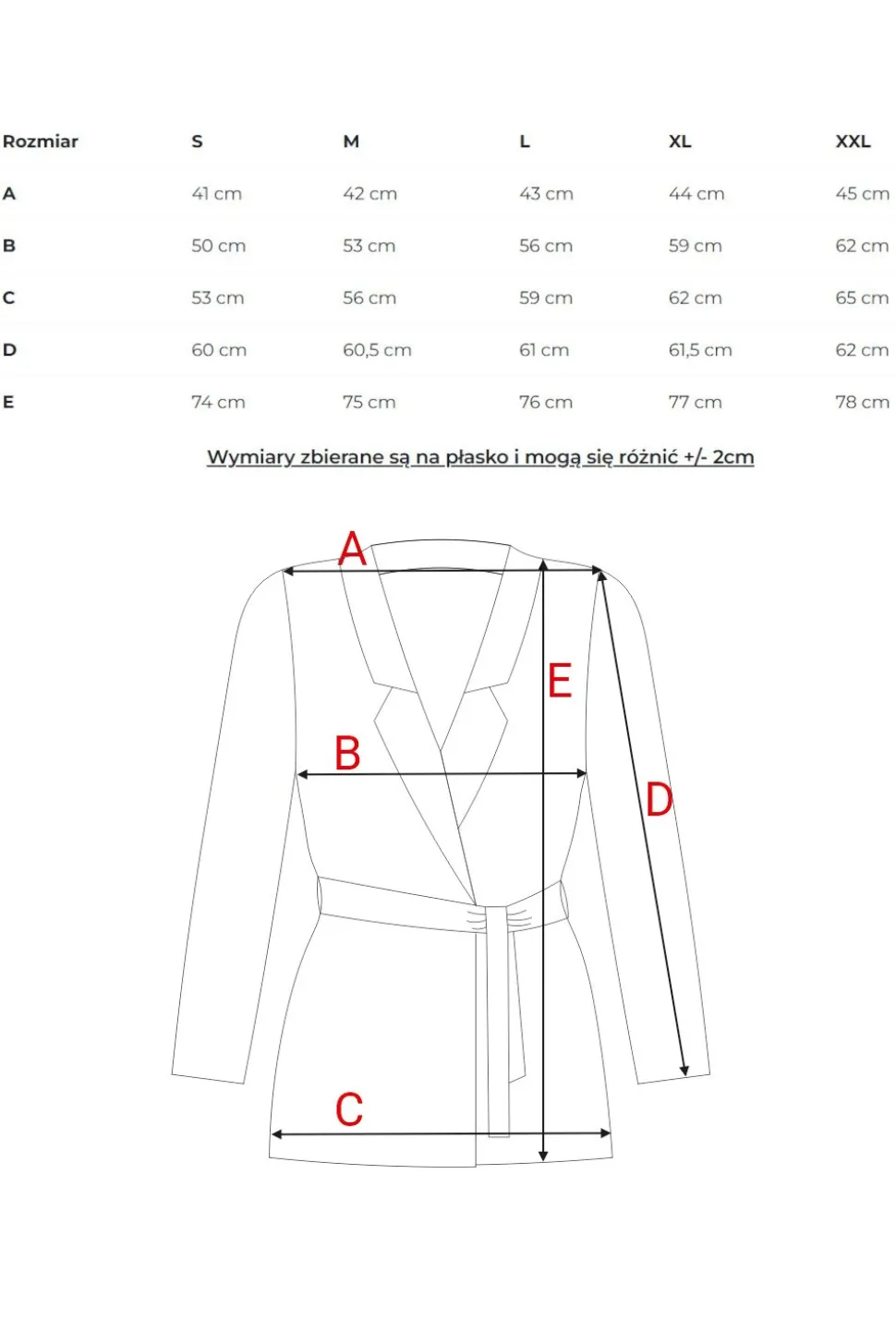 | Rozmiar | S | M | L | XL | XXL |
|---|---|---|---|---|---|
| A | 41 cm | 42 cm | 43 cm | 44 cm | 45 cm |
| B | 50 cm | 53 cm | 56 cm | 59 cm | 62 cm |
| C | 53 cm | 56 cm | 59 cm | 62 cm | 65 cm |
| D | 60 cm | 60,5 cm | 61 cm | 61,5 cm | 62 cm |
| E | 74 cm | 75 cm | 76 cm | 77 cm | 78 cm |

Wymiary zbierane są na płasko i mogą się różnić +/- 2cm

A

E

B

D

C